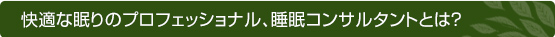 快適な眠りのプロフェッショナル、睡眠コンサルタントとは?